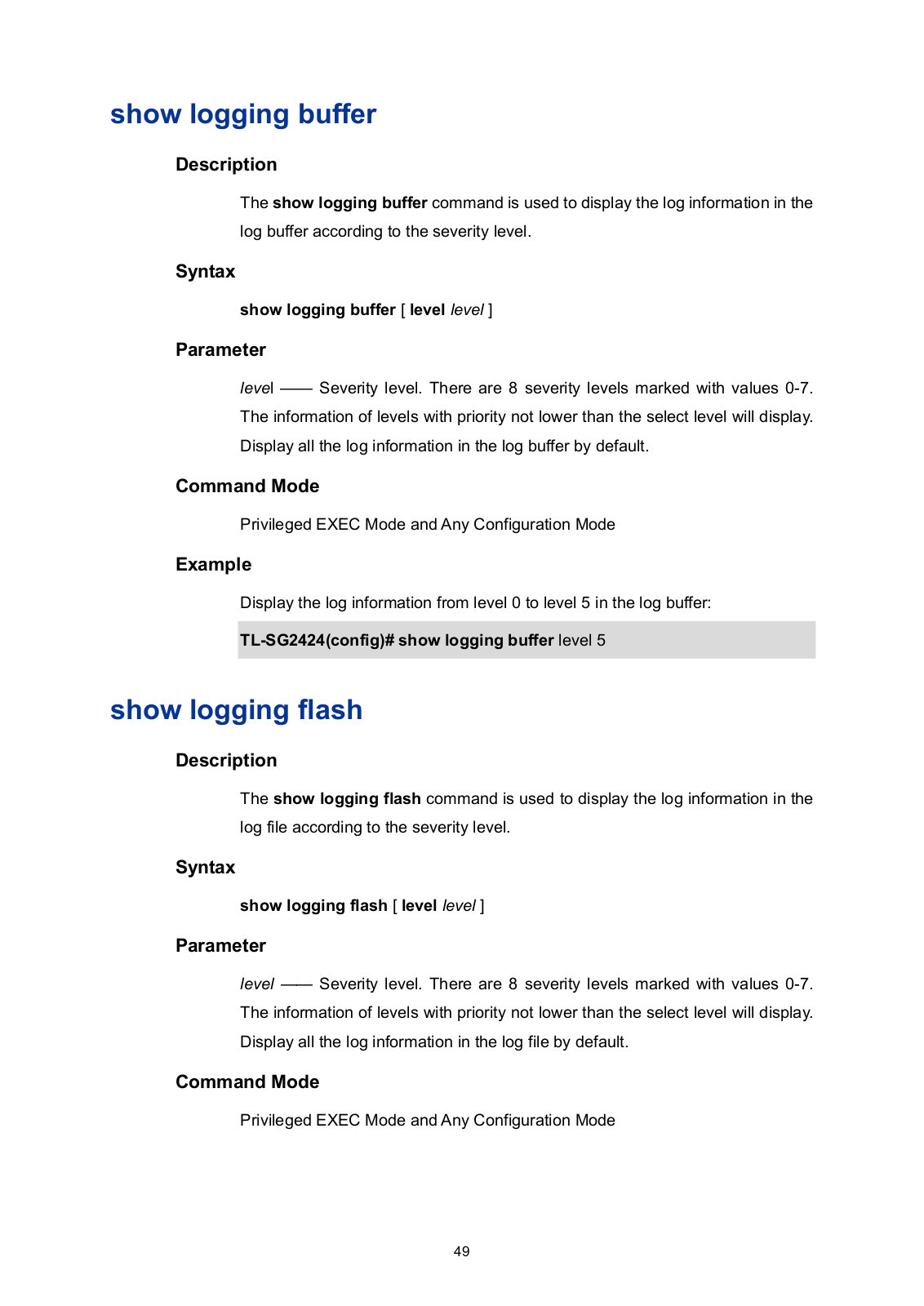 show logging buffer

Description

The show logging buffer command is used to display the log information in the log buffer according to the severity level.

Syntax

show logging buffer [ level level ]

Parameter

level —— Severity level. There are 8 severity levels marked with values 0-7. The information of levels with priority not lower than the select level will display. Display all the log information in the log buffer by default.

Command Mode

Privileged EXEC Mode and Any Configuration Mode

Example

Display the log information from level 0 to level 5 in the log buffer:

TL-SG2424(config)# show logging buffer level 5

show logging flash

Description

The show logging flash command is used to display the log information in the log file according to the severity level.

Syntax

show logging flash [ level level ]

Parameter

level —— Severity level. There are 8 severity levels marked with values 0-7. The information of levels with priority not lower than the select level will display. Display all the log information in the log file by default.

Command Mode

Privileged EXEC Mode and Any Configuration Mode

49